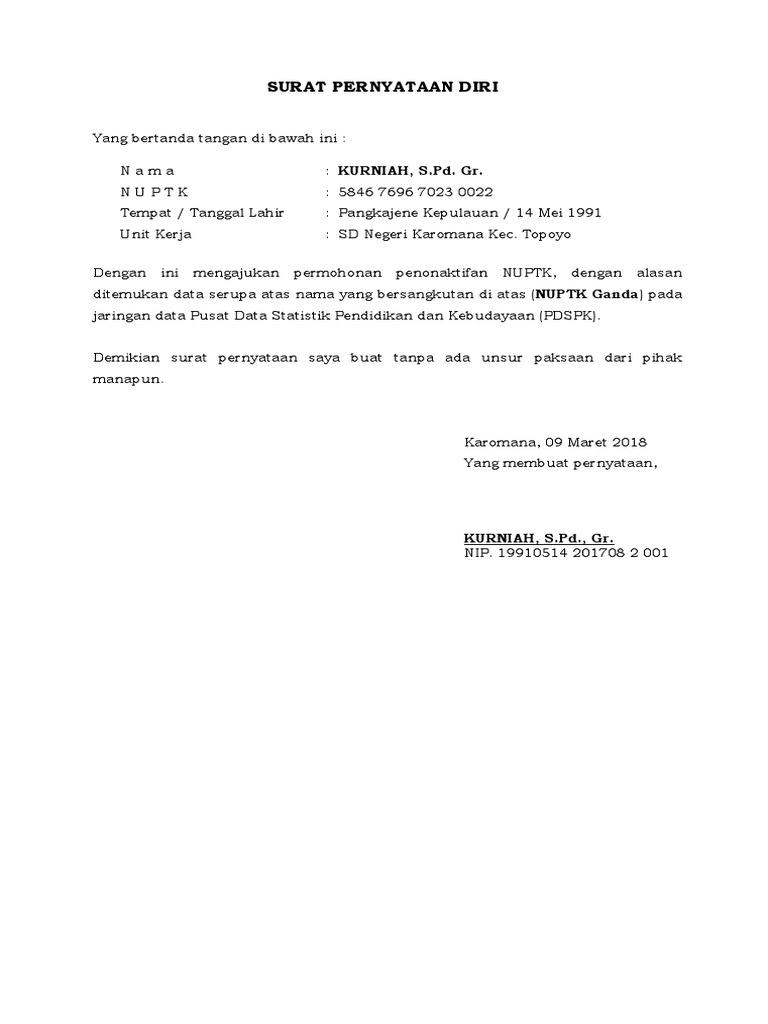 SURAT PERNYATAAN DIRI

Yang bertanda tangan di bawah ini :

N a m a : KURNIAH, S.Pd. Gr.
N U P T K : 5846 7696 7023 0022
Tempat / Tanggal Lahir : Pangkajene Kepulauan / 14 Mei 1991
Unit Kerja : SD Negeri Karomana Kec. Topoyo

Dengan ini mengajukan permohonan penonaktifan NUPTK, dengan alasan ditemukan data serupa atas nama yang bersangkutan di atas (NUPTK Ganda) pada jaringan data Pusat Data Statistik Pendidikan dan Kebudayaan (PDSPK).

Demikian surat pernyataan saya buat tanpa ada unsur paksaan dari pihak manapun.

Karomana, 09 Maret 2018
Yang membuat pernyataan,

KURNIAH, S.Pd., Gr.
NIP. 19910514 201708 2 001